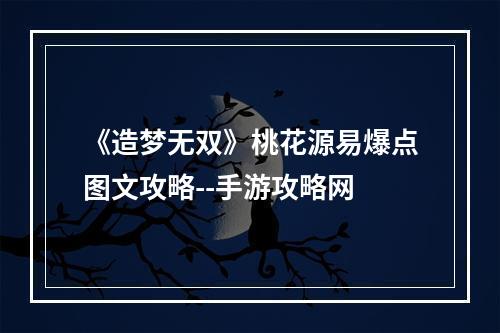 《造梦无双》桃花源易爆点图文攻略--手游攻略网